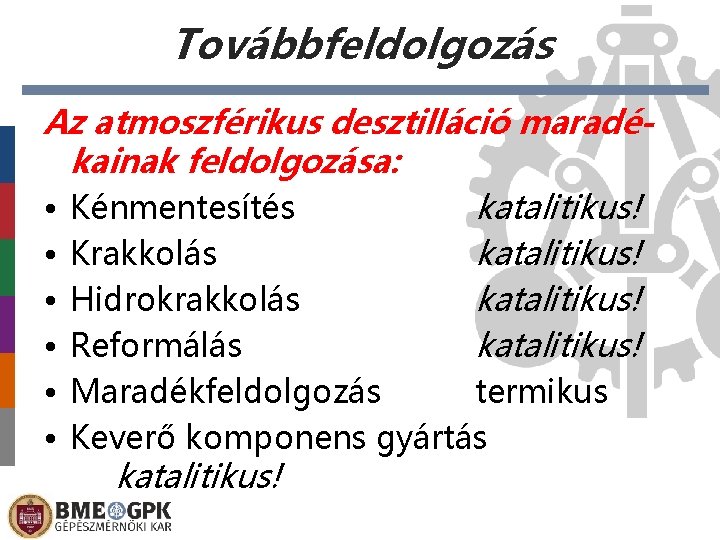 Továbbfeldolgozás

Az atmoszférikus desztilláció maradékainak feldolgozása:

• Kénmentesítés katalitikus!
• Krakkolás katalitikus!
• Hidrokrakkolás katalitikus!
• Reformálás katalitikus!
• Maradékfeldolgozás termikus
• Keverő komponens gyártás katalitikus!

BME GPK
GÉPÉSZMÉRNÖKI KAR